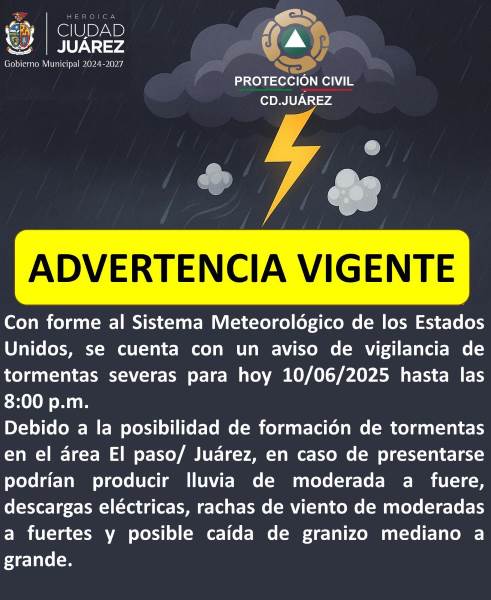 HEROICA
CIUDAD
JUÁREZ
Gobierno Municipal 2024-2027

PROTECCIÓN CIVIL
CD.JUÁREZ

ADVERTENCIA VIGENTE

Con forme al Sistema Meteorológico de los Estados Unidos, se cuenta con un aviso de vigilancia de tormentas severas para hoy 10/06/2025 hasta las 8:00 p.m.
Debido a la posibilidad de formación de tormentas en el área El paso/ Juárez, en caso de presentarse podrían producir lluvia de moderada a fuere, descargas eléctricas, rachas de viento de moderadas a fuertes y posible caída de granizo mediano a grande.